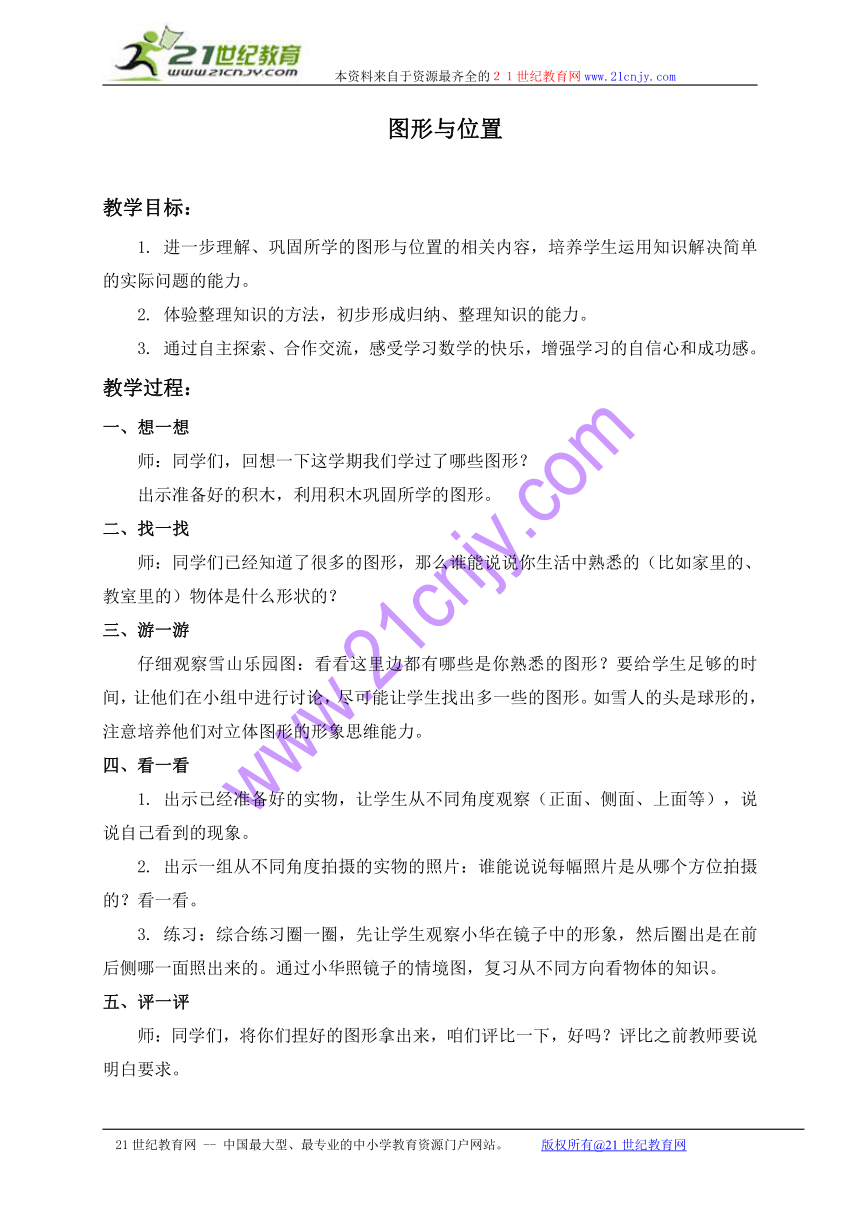 21世纪教育
www.21cnjy.com
本资料来自于资源最齐全的２１世纪教育网www.21cnjy.com

图形与位置

教学目标：

1. 进一步理解、巩固所学的图形与位置的相关内容，培养学生运用知识解决简单的实际问题的能力。

2. 体验整理知识的方法，初步形成归纳、整理知识的能力。

3. 通过自主探索、合作交流，感受学习数学的快乐，增强学习的自信心和成功感。

教学过程：

一、想一想

师：同学们，回想一下这学期我们学过了哪些图形？

出示准备好的积木，利用积木巩固所学的图形。

二、找一找

师：同学们已经知道了很多的图形，那么谁能说说你生活中熟悉的（比如家里的、教室里的）物体是什么形状的？

三、游一游

仔细观察雪山乐园图：看看这里边都有哪些是你熟悉的图形？要给学生足够的时间，让他们在小组中进行讨论，尽可能让学生找出多一些的图形。如雪人的头是球形的，注意培养他们对立体图形的形象思维能力。

四、看一看

1. 出示已经准备好的实物，让学生从不同角度观察（正面、侧面、上面等），说说自己看到的现象。

2. 出示一组从不同角度拍摄的实物的照片：谁能说说每幅照片是从哪个方位拍摄的？看一看。

3. 练习：综合练习圈一圈，先让学生观察小华在镜子中的形象，然后圈出是在前后侧哪一面照出来的。通过小华照镜子的情境图，复习从不同方向看物体的知识。

五、评一评

师：同学们，将你们捏好的图形拿出来，咱们评比一下，好吗？评比之前教师要说明白要求。

www.21cnjy.com

21世纪教育网 -- 中国最大型、最专业的中小学教育资源门户网站。 版权所有@21世纪教育网